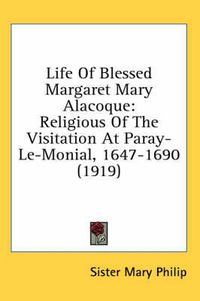 Life Of Blessed Margaret Mary Alacoque: Religious Of The Visitation At Paray-Le-Monial, 1647-1690 (1919)

Sister Mary Philip